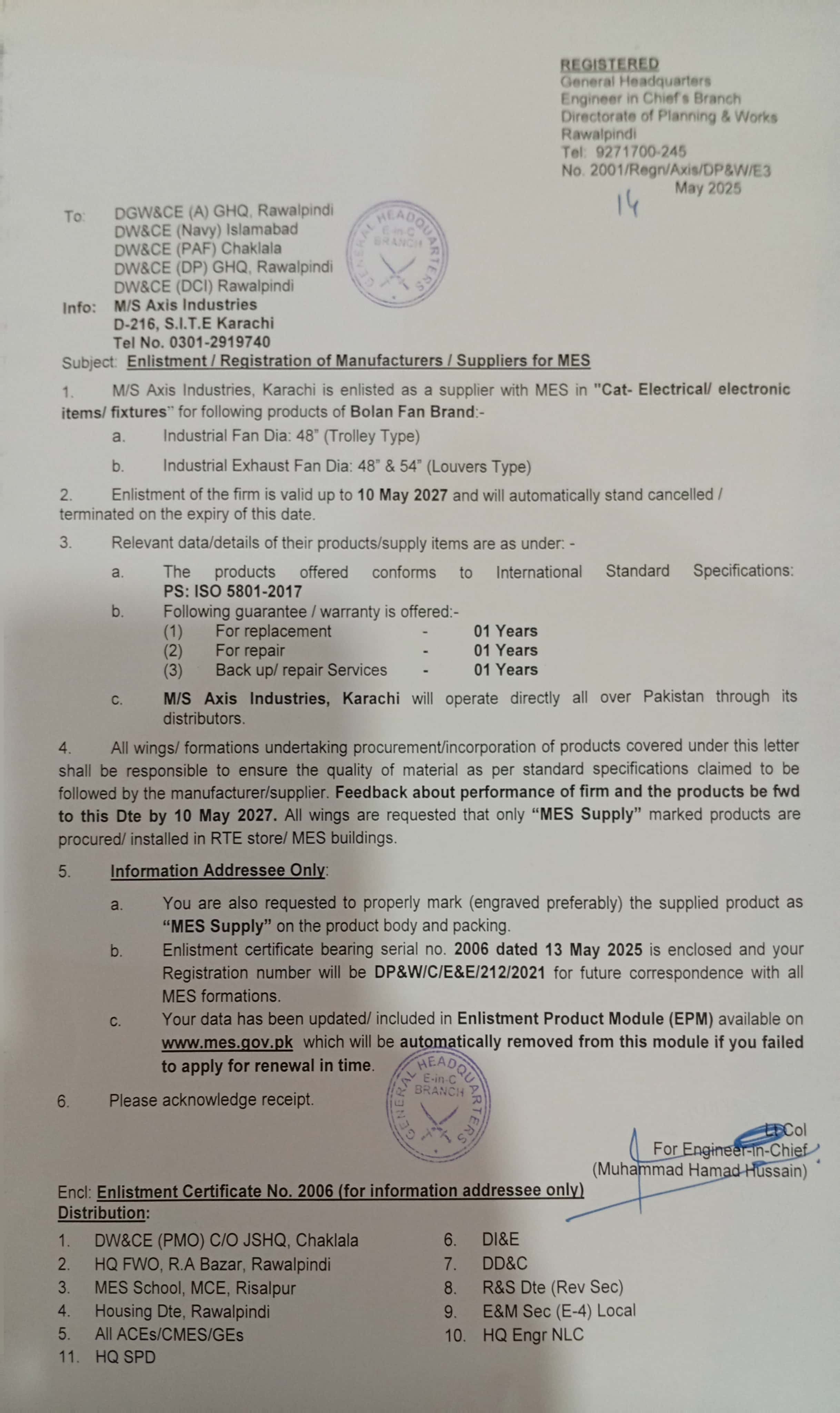 REGISTERED
General Headquarters
Engineer in Chief's Branch
Directorate of Planning & Works
Rawalpindi
Tel: 9271700-245
No. 2001/Regn/Axis/DP&W/E3
14 May 2025

To: DGW&CE (A) GHQ, Rawalpindi
DW&CE (Navy) Islamabad
DW&CE (PAF) Chaklala
DW&CE (DP) GHQ, Rawalpindi
DW&CE (DCI) Rawalpindi

GENERAL HEADQUARTERS E-in-C BRANCH

Info: M/S Axis Industries
D-216, S.I.T.E Karachi
Tel No. 0301-2919740

Subject: Enlistment / Registration of Manufacturers / Suppliers for MES

1. M/S Axis Industries, Karachi is enlisted as a supplier with MES in "Cat- Electrical/ electronic items/ fixtures" for following products of Bolan Fan Brand:-

a. Industrial Fan Dia: 48" (Trolley Type)

b. Industrial Exhaust Fan Dia: 48" & 54" (Louvers Type)

2. Enlistment of the firm is valid up to 10 May 2027 and will automatically stand cancelled / terminated on the expiry of this date.

3. Relevant data/details of their products/supply items are as under: -

a. The products offered conforms to International Standard Specifications: PS: ISO 5801-2017

b. Following guarantee / warranty is offered:-
(1) For replacement - 01 Years
(2) For repair - 01 Years
(3) Back up/ repair Services - 01 Years

c. M/S Axis Industries, Karachi will operate directly all over Pakistan through its distributors.

4. All wings/ formations undertaking procurement/incorporation of products covered under this letter shall be responsible to ensure the quality of material as per standard specifications claimed to be followed by the manufacturer/supplier. Feedback about performance of firm and the products be fwd to this Dte by 10 May 2027. All wings are requested that only "MES Supply" marked products are procured/ installed in RTE store/ MES buildings.

5. Information Addressee Only:

a. You are also requested to properly mark (engraved preferably) the supplied product as "MES Supply" on the product body and packing.

b. Enlistment certificate bearing serial no. 2006 dated 13 May 2025 is enclosed and your Registration number will be DP&W/C/E&E/212/2021 for future correspondence with all MES formations.

c. Your data has been updated/ included in Enlistment Product Module (EPM) available on www.mes.gov.pk which will be automatically removed from this module if you failed to apply for renewal in time.

6. Please acknowledge receipt.

GENERAL HEADQUARTERS E-in-C BRANCH

Lt Col
For Engineer-in-Chief
(Muhammad Hamad Hussain)

Encl: Enlistment Certificate No. 2006 (for information addressee only)
Distribution:

1. DW&CE (PMO) C/O JSHQ, Chaklala
2. HQ FWO, R.A Bazar, Rawalpindi
3. MES School, MCE, Risalpur
4. Housing Dte, Rawalpindi
5. All ACEs/CMES/GEs
11. HQ SPD

6. DI&E
7. DD&C
8. R&S Dte (Rev Sec)
9. E&M Sec (E-4) Local
10. HQ Engr NLC